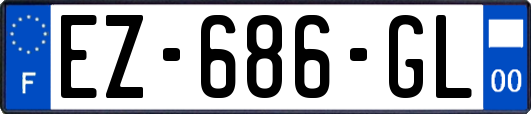 F
EZ-686-GL
00